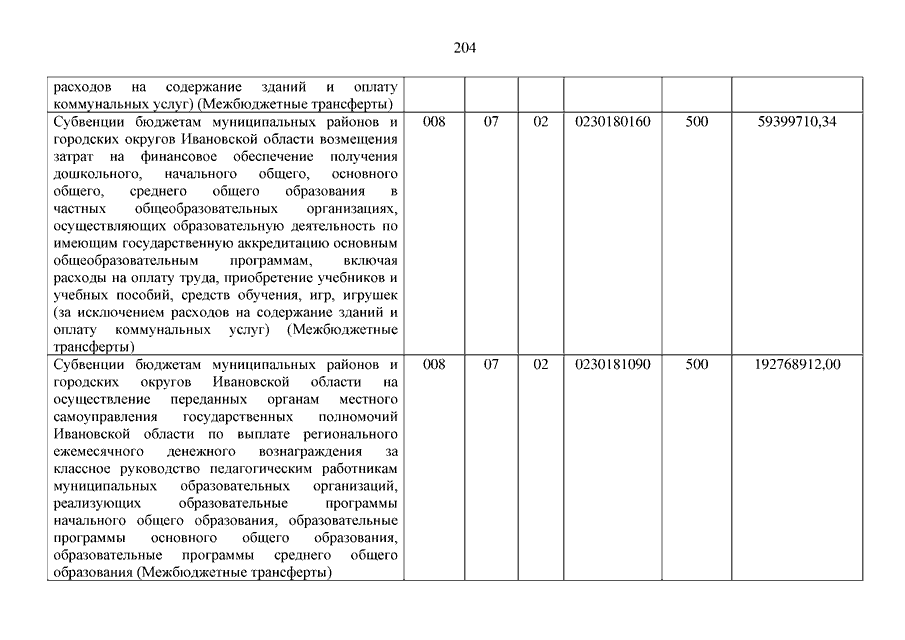 204

| | | | | | | |
|---|---|---|---|---|---|---|
| расходов на содержание зданий и оплату коммунальных услуг) (Межбюджетные трансферты) | | | | | | |
| Субвенции бюджетам муниципальных районов и городских округов Ивановской области возмещения затрат на финансовое обеспечение получения дошкольного, начального общего, основного общего, среднего общего образования в частных общеобразовательных организациях, осуществляющих образовательную деятельность по имеющим государственную аккредитацию основным общеобразовательным программам, включая расходы на оплату труда, приобретение учебников и учебных пособий, средств обучения, игр, игрушек (за исключением расходов на содержание зданий и оплату коммунальных услуг) (Межбюджетные трансферты) | 008 | 07 | 02 | 0230180160 | 500 | 59399710,34 |
| Субвенции бюджетам муниципальных районов и городских округов Ивановской области на осуществление переданных органам местного самоуправления государственных полномочий Ивановской области по выплате регионального ежемесячного денежного вознаграждения за классное руководство педагогическим работникам муниципальных образовательных организаций, реализующих образовательные программы начального общего образования, образовательные программы основного общего образования, образовательные программы среднего общего образования (Межбюджетные трансферты) | 008 | 07 | 02 | 0230181090 | 500 | 192768912,00 |